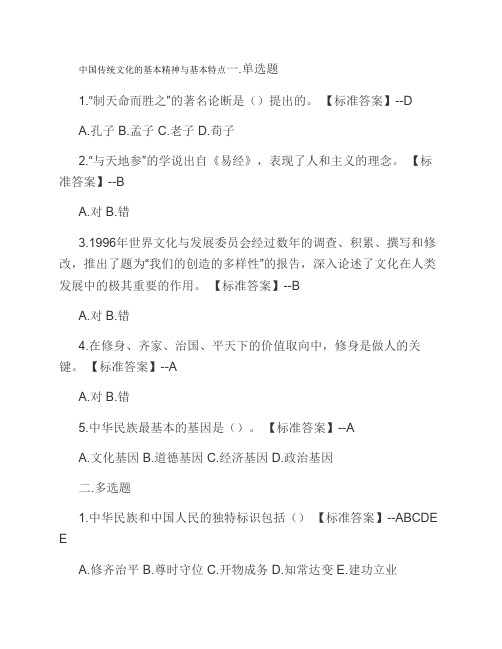 中国传统文化的基本精神与基本特点一.单选题

1."制天命而胜之"的著名论断是（）提出的。【标准答案】--D

A.孔子 B.孟子 C.老子 D.荀子

2."与天地参"的学说出自《易经》，表现了人和主义的理念。【标准答案】--B

A.对 B.错

3.1996年世界文化与发展委员会经过数年的调查、积累、撰写和修改，推出了题为"我们的创造的多样性"的报告，深入论述了文化在人类发展中的极其重要的作用。【标准答案】--B

A.对 B.错

4.在修身、齐家、治国、平天下的价值取向中，修身是做人的关键。【标准答案】--A

A.对 B.错

5.中华民族最基本的基因是（）。【标准答案】--A

A.文化基因 B.道德基因 C.经济基因 D.政治基因

二.多选题

1.中华民族和中国人民的独特标识包括（）【标准答案】--ABCDE

A.修齐治平 B.尊时守位 C.开物成务 D.知常达变 E.建功立业